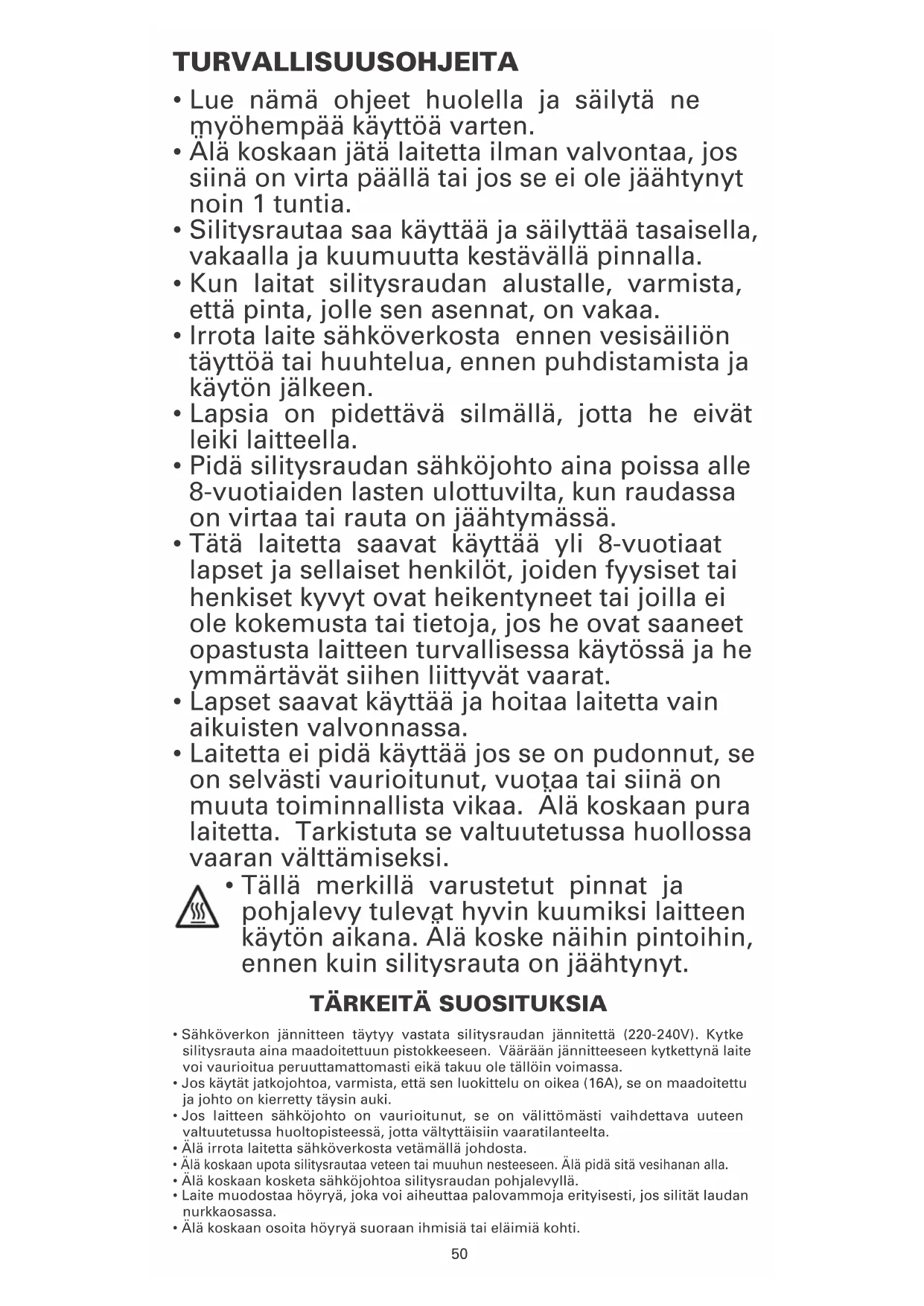 TURVALLISUUSOHJEITA

• Lue nämä ohjeet huolella ja säilytä ne myöhempää käyttöä varten.
• Älä koskaan jätä laitetta ilman valvontaa, jos siinä on virta päällä tai jos se ei ole jäähtynyt noin 1 tuntia.
• Silitysrautaa saa käyttää ja säilyttää tasaisella, vakaalla ja kuumuutta kestävällä pinnalla.
• Kun laitat silitysraudan alustalle, varmista, että pinta, jolle sen asennat, on vakaa.
• Irrota laite sähköverkosta ennen vesisäiliön täyttöä tai huuhtelua, ennen puhdistamista ja käytön jälkeen.
• Lapsia on pidettävä silmällä, jotta he eivät leiki laitteella.
• Pidä silitysraudan sähköjohto aina poissa alle 8-vuotiaiden lasten ulottuvilta, kun raudassa on virtaa tai rauta on jäähtymässä.
• Tätä laitetta saavat käyttää yli 8-vuotiaat lapset ja sellaiset henkilöt, joiden fyysiset tai henkiset kyvyt ovat heikentyneet tai joilla ei ole kokemusta tai tietoja, jos he ovat saaneet opastusta laitteen turvallisessa käytössä ja he ymmärtävät siihen liittyvät vaarat.
• Lapset saavat käyttää ja hoitaa laitetta vain aikuisten valvonnassa.
• Laitetta ei pidä käyttää jos se on pudonnut, se on selvästi vaurioitunut, vuotaa tai siinä on muuta toiminnallista vikaa. Älä koskaan pura laitetta. Tarkistuta se valtuutetussa huollossa vaaran välttämiseksi.
• Tällä merkillä varustetut pinnat ja pohjalevy tulevat hyvin kuumiksi laitteen käytön aikana. Älä koske näihin pintoihin, ennen kuin silitysrauta on jäähtynyt.

TÄRKEITÄ SUOSITUKSIA

• Sähköverkon jännitteen täytyy vastata silitysraudan jännitettä (220-240V). Kytke silitysrauta aina maadoitettuun pistokkeeseen. Väärään jännitteeseen kytkettynä laite voi vaurioitua peruuttamattomasti eikä takuu ole tällöin voimassa.
• Jos käytät jatkojohtoa, varmista, että sen luokittelu on oikea (16A), se on maadoitettu ja johto on kierretty täysin auki.
• Jos laitteen sähköjohto on vaurioitunut, se on välittömästi vaihdettava uuteen valtuutetussa huoltopisteessä, jotta vältyttäisiin vaaratilanteelta.
• Älä irrota laitetta sähköverkosta vetämällä johdosta.
• Älä koskaan upota silitysrautaa veteen tai muuhun nesteeseen. Älä pidä sitä vesihanan alla.
• Älä koskaan kosketa sähköjohtoa silitysraudan pohjalevyllä.
• Laite muodostaa höyryä, joka voi aiheuttaa palovammoja erityisesti, jos silität laudan nurkkaosassa.
• Älä koskaan osoita höyryä suoraan ihmisiä tai eläimiä kohti.

50